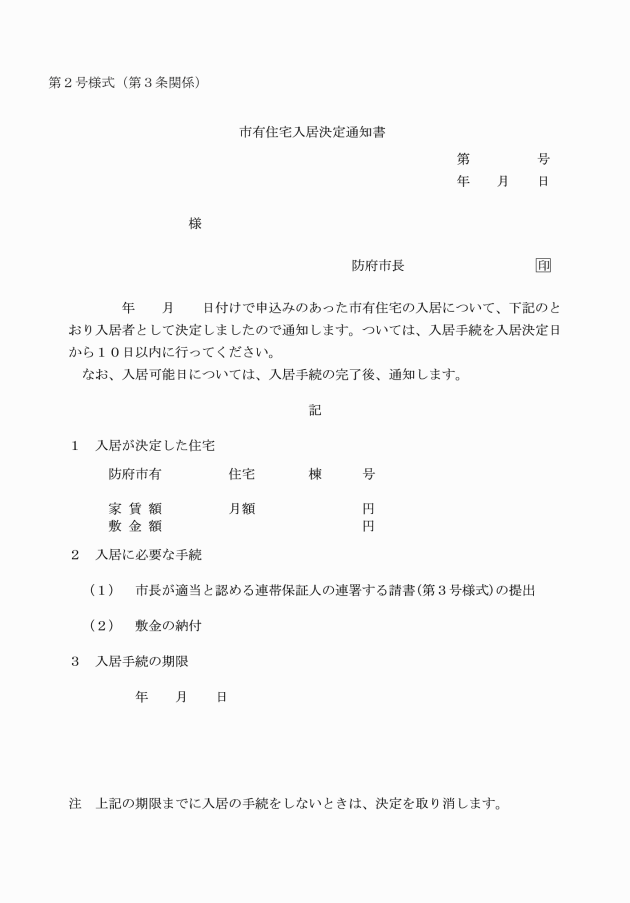 第２号様式（第３条関係）

市有住宅入居決定通知書

第　　　号
年　月　日

様

防府市長　　　　　　印

年　　月　　日付けで申込みのあった市有住宅の入居について、下記のとおり入居者として決定しましたので通知します。ついては、入居手続を入居決定日から１０日以内に行ってください。
なお、入居可能日については、入居手続の完了後、通知します。

記

１　入居が決定した住宅

防府市有　　　住宅　　　棟　　　号

家 賃 額　　　月額　　　　　円
敷 金 額　　　　　　　　　　円

２　入居に必要な手続

（１）　市長が適当と認める連帯保証人の連署する請書（第３号様式）の提出

（２）　敷金の納付

３　入居手続の期限

年　　月　　日

注　上記の期限までに入居の手続をしないときは、決定を取り消します。